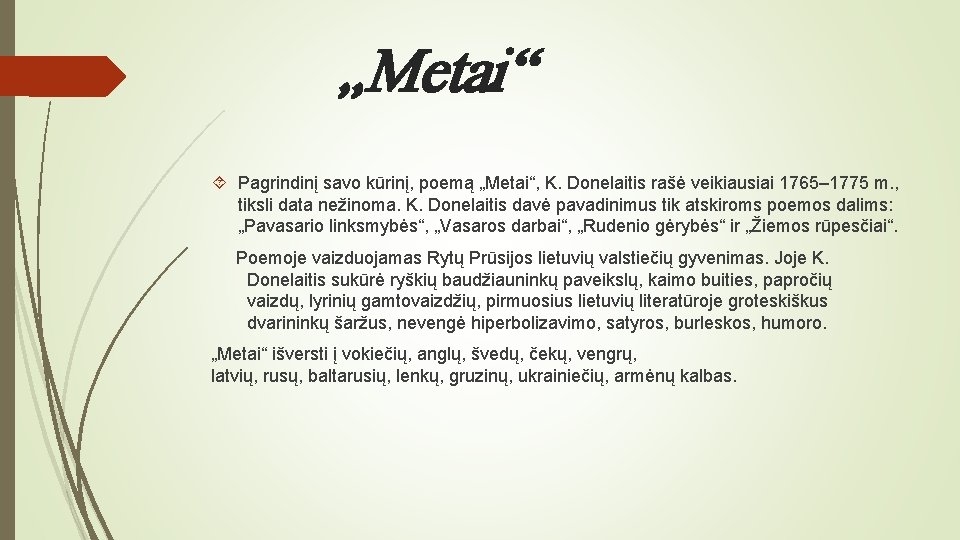 „Metai“

Pagrindinį savo kūrinį, poemą „Metai“, K. Donelaitis rašė veikiausiai 1765–1775 m., tiksli data nežinoma. K. Donelaitis davė pavadinimus tik atskiroms poemos dalims: „Pavasario linksmybės“, „Vasaros darbai“, „Rudenio gėrybės“ ir „Žiemos rūpesčiai“.

Poemoje vaizduojamas Rytų Prūsijos lietuvių valstiečių gyvenimas. Joje K. Donelaitis sukūrė ryškių baudžiauninkų paveikslų, kaimo buities, papročių vaizdų, lyrinių gamtovaizdžių, pirmuosius lietuvių literatūroje groteskiškus dvarininkų šaržus, nevengė hiperbolizavimo, satyros, burleskos, humoro.

„Metai“ išversti į vokiečių, anglų, švedų, čekų, vengrų, latvių, rusų, baltarusių, lenkų, gruzinų, ukrainiečių, armėnų kalbas.